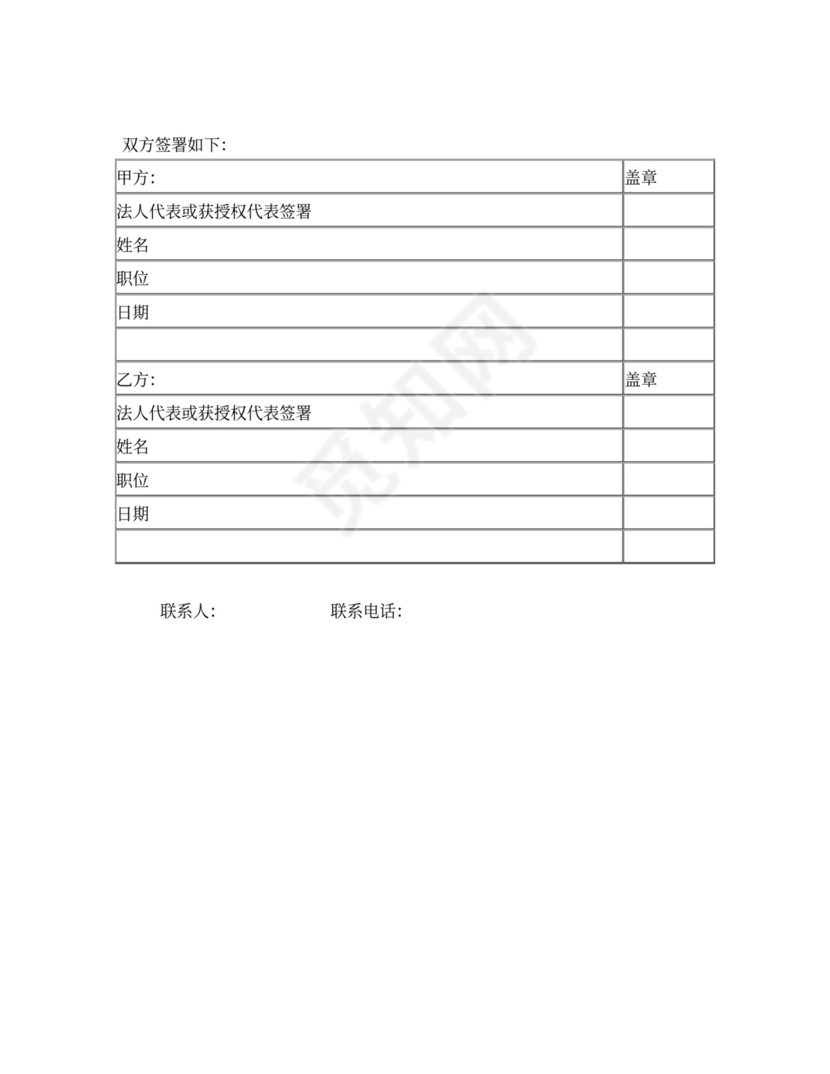 双方签署如下:

| 甲方: | 盖章 |
|---|---|
| 法人代表或获授权代表签署 | |
| 姓名 | |
| 职位 | |
| 日期 | |
| | |
| 乙方: | 盖章 |
| 法人代表或获授权代表签署 | |
| 姓名 | |
| 职位 | |
| 日期 | |
| | |

觅知网

联系人:　　　　联系电话: